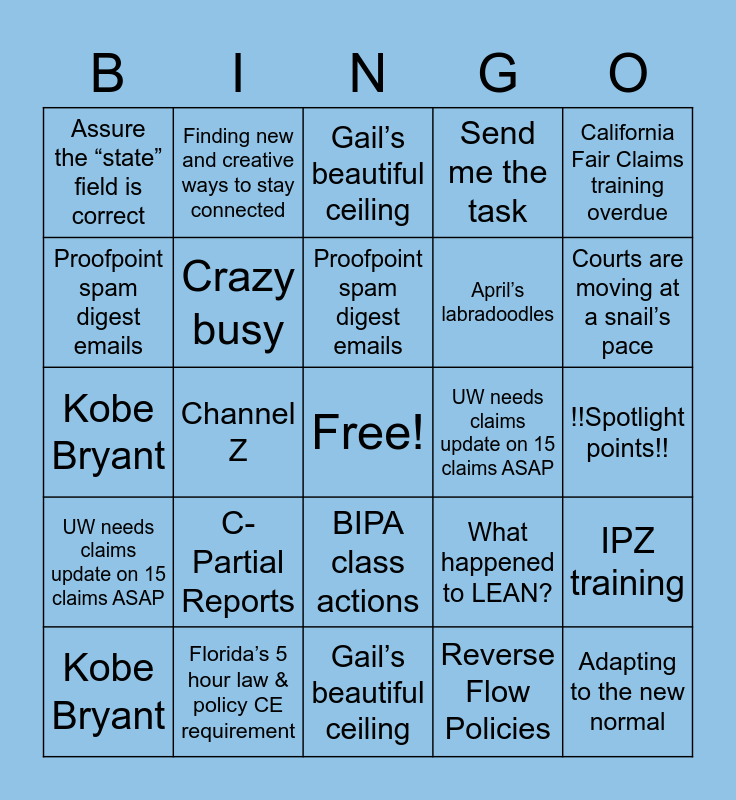 | B | I | N | G | O |
|---|---|---|---|---|
| Assure the "state" field is correct | Finding new and creative ways to stay connected | Gail's beautiful ceiling | Send me the task | California Fair Claims training overdue |
| Proofpoint spam digest emails | Crazy busy | Proofpoint spam digest emails | April's labradoodles | Courts are moving at a snail's pace |
| Kobe Bryant | Channel Z | Free! | UW needs claims update on 15 claims ASAP | !!Spotlight points!! |
| UW needs claims update on 15 claims ASAP | C-Partial Reports | BIPA class actions | What happened to LEAN? | IPZ training |
| Kobe Bryant | Florida's 5 hour law & policy CE requirement | Gail's beautiful ceiling | Reverse Flow Policies | Adapting to the new normal |